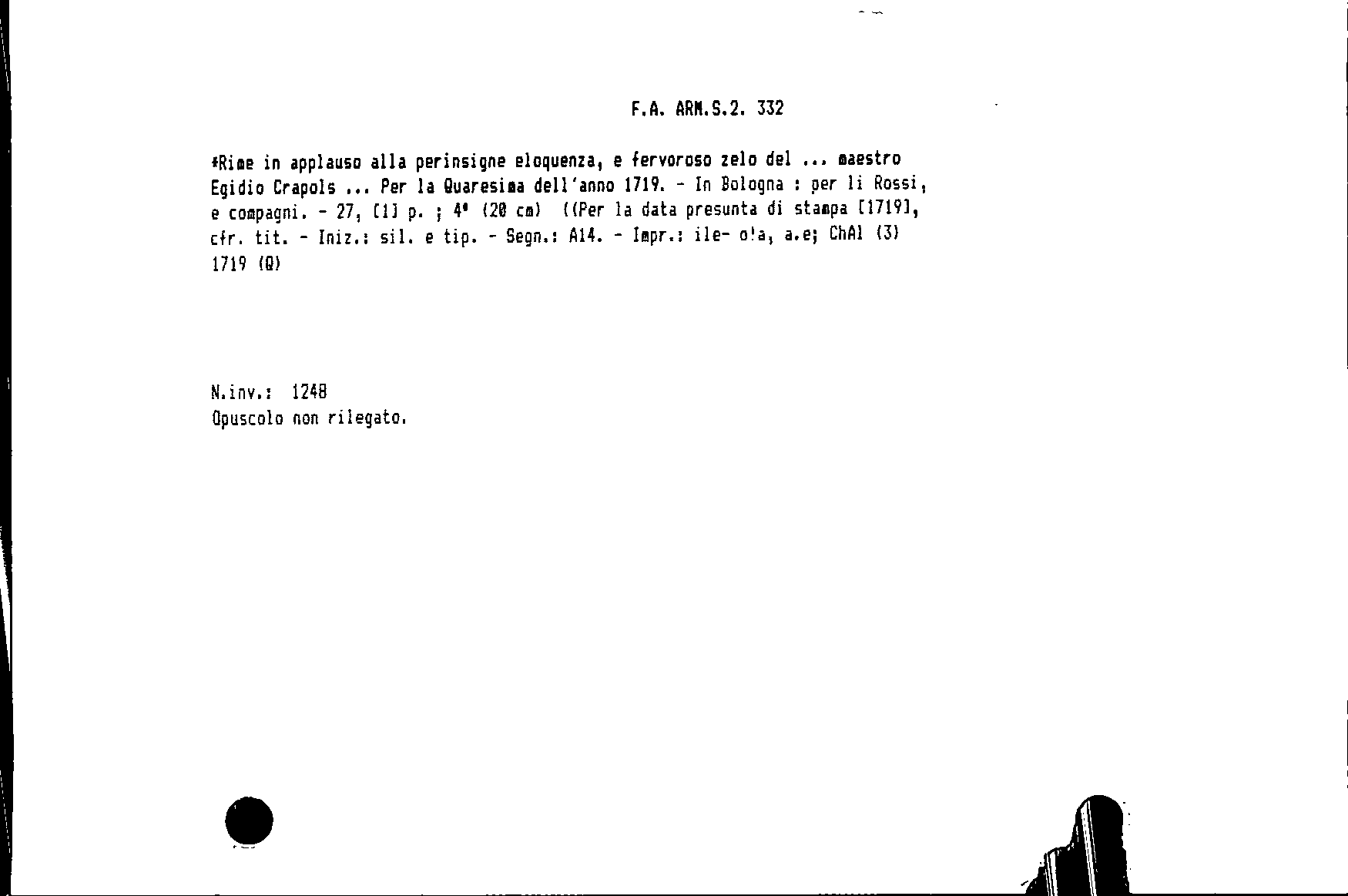 F.A. ARM.S.2. 332

*Rime in applauso alla perinsigne eloquenza, e fervoroso zelo del ... maestro Egidio Crapols ... Per la Quaresima dell'anno 1719. - In Bologna : per li Rossi, e compagni. - 27, [1] p. ; 4° (20 cm) ((Per la data presunta di stampa [1719], cfr. tit. - Iniz.: sil. e tip. - Segn.: A14. - Impr.: ile- o!a, a.e; ChAl (3) 1719 (Q)

N.inv.: 1248
Opuscolo non rilegato.